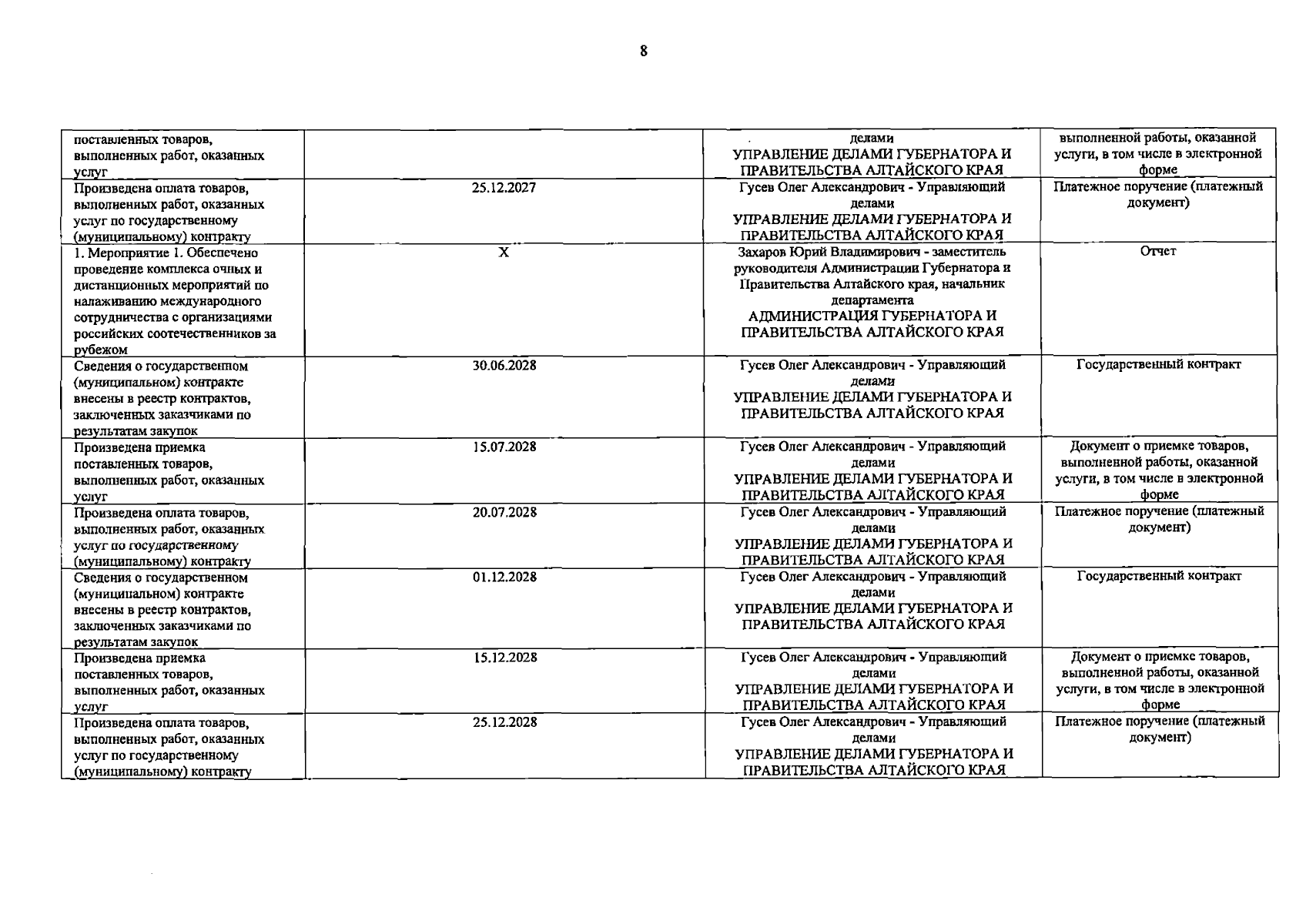 8

| | | | |
|---|---|---|---|
| поставленных товаров, выполненных работ, оказанных услуг | | делами УПРАВЛЕНИЕ ДЕЛАМИ ГУБЕРНАТОРА И ПРАВИТЕЛЬСТВА АЛТАЙСКОГО КРАЯ | выполненной работы, оказанной услуги, в том числе в электронной форме |
| Произведена оплата товаров, выполненных работ, оказанных услуг по государственному (муниципальному) контракту | 25.12.2027 | Гусев Олег Александрович - Управляющий делами УПРАВЛЕНИЕ ДЕЛАМИ ГУБЕРНАТОРА И ПРАВИТЕЛЬСТВА АЛТАЙСКОГО КРАЯ | Платежное поручение (платежный документ) |
| 1. Мероприятие 1. Обеспечено проведение комплекса очных и дистанционных мероприятий по налаживанию международного сотрудничества с организациями российских соотечественников за рубежом | X | Захаров Юрий Владимирович - заместитель руководителя Администрации Губернатора и Правительства Алтайского края, начальник департамента АДМИНИСТРАЦИЯ ГУБЕРНАТОРА И ПРАВИТЕЛЬСТВА АЛТАЙСКОГО КРАЯ | Отчет |
| Сведения о государственном (муниципальном) контракте внесены в реестр контрактов, заключенных заказчиками по результатам закупок | 30.06.2028 | Гусев Олег Александрович - Управляющий делами УПРАВЛЕНИЕ ДЕЛАМИ ГУБЕРНАТОРА И ПРАВИТЕЛЬСТВА АЛТАЙСКОГО КРАЯ | Государственный контракт |
| Произведена приемка поставленных товаров, выполненных работ, оказанных услуг | 15.07.2028 | Гусев Олег Александрович - Управляющий делами УПРАВЛЕНИЕ ДЕЛАМИ ГУБЕРНАТОРА И ПРАВИТЕЛЬСТВА АЛТАЙСКОГО КРАЯ | Документ о приемке товаров, выполненной работы, оказанной услуги, в том числе в электронной форме |
| Произведена оплата товаров, выполненных работ, оказанных услуг по государственному (муниципальному) контракту | 20.07.2028 | Гусев Олег Александрович - Управляющий делами УПРАВЛЕНИЕ ДЕЛАМИ ГУБЕРНАТОРА И ПРАВИТЕЛЬСТВА АЛТАЙСКОГО КРАЯ | Платежное поручение (платежный документ) |
| Сведения о государственном (муниципальном) контракте внесены в реестр контрактов, заключенных заказчиками по результатам закупок | 01.12.2028 | Гусев Олег Александрович - Управляющий делами УПРАВЛЕНИЕ ДЕЛАМИ ГУБЕРНАТОРА И ПРАВИТЕЛЬСТВА АЛТАЙСКОГО КРАЯ | Государственный контракт |
| Произведена приемка поставленных товаров, выполненных работ, оказанных услуг | 15.12.2028 | Гусев Олег Александрович - Управляющий делами УПРАВЛЕНИЕ ДЕЛАМИ ГУБЕРНАТОРА И ПРАВИТЕЛЬСТВА АЛТАЙСКОГО КРАЯ | Документ о приемке товаров, выполненной работы, оказанной услуги, в том числе в электронной форме |
| Произведена оплата товаров, выполненных работ, оказанных услуг по государственному (муниципальному) контракту | 25.12.2028 | Гусев Олег Александрович - Управляющий делами УПРАВЛЕНИЕ ДЕЛАМИ ГУБЕРНАТОРА И ПРАВИТЕЛЬСТВА АЛТАЙСКОГО КРАЯ | Платежное поручение (платежный документ) |